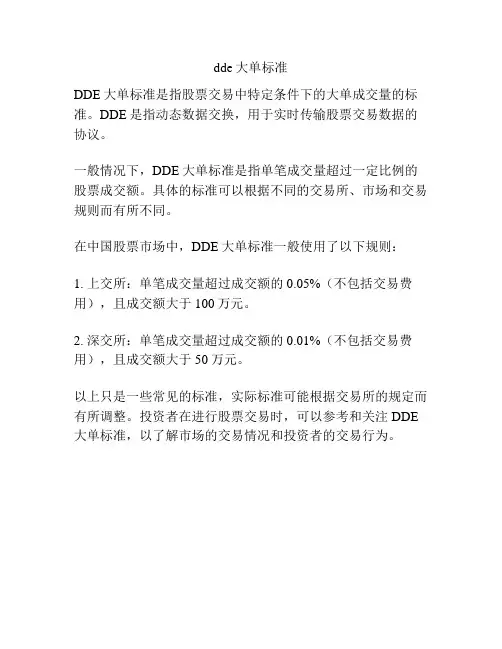 dde 大单标准

DDE 大单标准是指股票交易中特定条件下的大单成交量的标准。DDE 是指动态数据交换，用于实时传输股票交易数据的协议。

一般情况下，DDE 大单标准是指单笔成交量超过一定比例的股票成交额。具体的标准可以根据不同的交易所、市场和交易规则而有所不同。

在中国股票市场中，DDE 大单标准一般使用了以下规则：

1. 上交所：单笔成交量超过成交额的 0.05%（不包括交易费用），且成交额大于 100 万元。

2. 深交所：单笔成交量超过成交额的 0.01%（不包括交易费用），且成交额大于 50 万元。

以上只是一些常见的标准，实际标准可能根据交易所的规定而有所调整。投资者在进行股票交易时，可以参考和关注 DDE 大单标准，以了解市场的交易情况和投资者的交易行为。